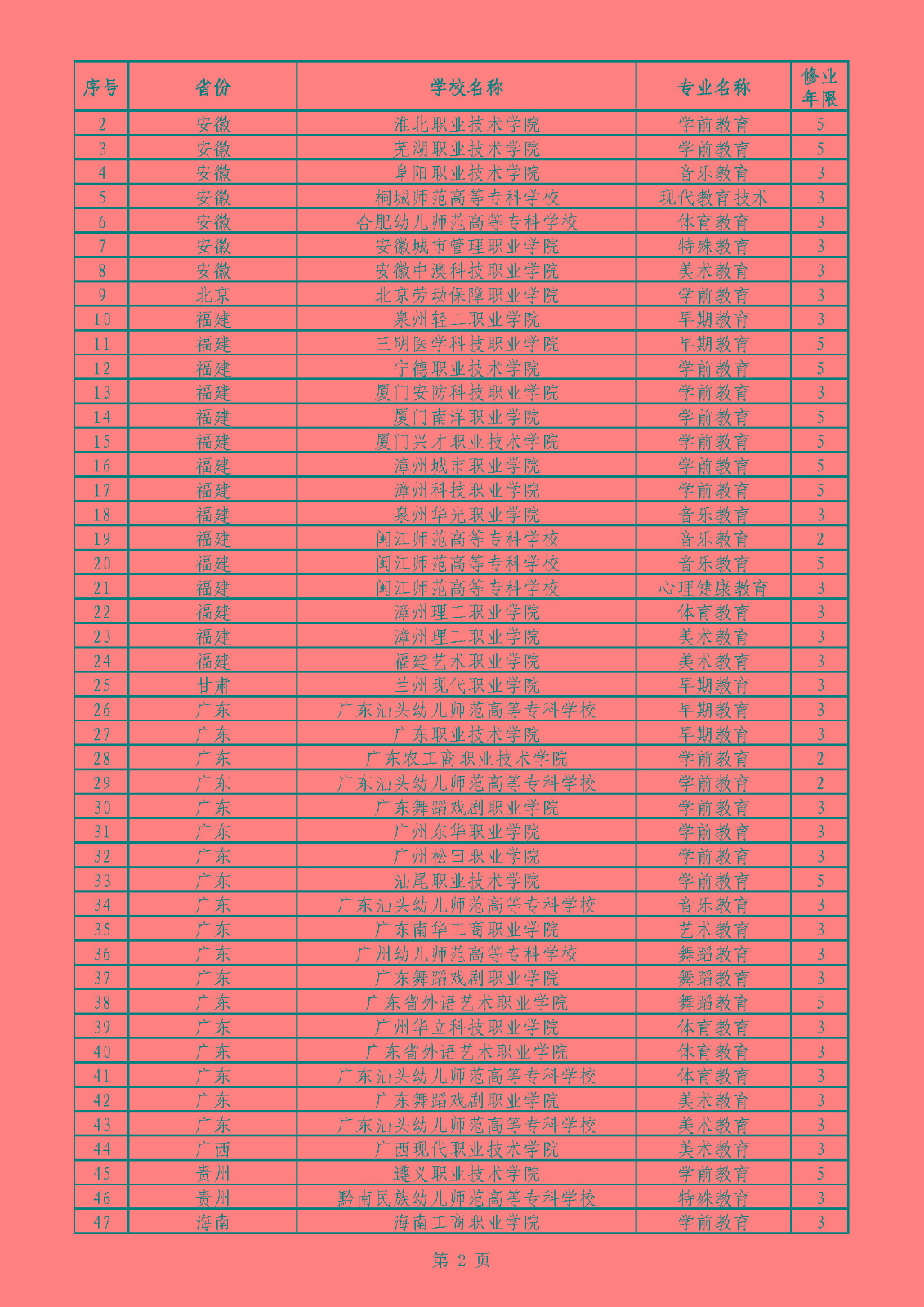 | 序号 | 省份 | 学校名称 | 专业名称 | 修业年限 |
|---|---|---|---|---|
| 2 | 安徽 | 淮北职业技术学院 | 学前教育 | 5 |
| 3 | 安徽 | 芜湖职业技术学院 | 学前教育 | 5 |
| 4 | 安徽 | 阜阳职业技术学院 | 音乐教育 | 3 |
| 5 | 安徽 | 桐城师范高等专科学校 | 现代教育技术 | 3 |
| 6 | 安徽 | 合肥幼儿师范高等专科学校 | 体育教育 | 3 |
| 7 | 安徽 | 安徽城市管理职业学院 | 特殊教育 | 3 |
| 8 | 安徽 | 安徽中澳科技职业学院 | 美术教育 | 3 |
| 9 | 北京 | 北京劳动保障职业学院 | 学前教育 | 3 |
| 10 | 福建 | 泉州轻工职业学院 | 早期教育 | 3 |
| 11 | 福建 | 三明医学科技职业学院 | 早期教育 | 5 |
| 12 | 福建 | 宁德职业技术学院 | 学前教育 | 5 |
| 13 | 福建 | 厦门安防科技职业学院 | 学前教育 | 3 |
| 14 | 福建 | 厦门南洋职业学院 | 学前教育 | 5 |
| 15 | 福建 | 厦门兴才职业技术学院 | 学前教育 | 5 |
| 16 | 福建 | 漳州城市职业学院 | 学前教育 | 5 |
| 17 | 福建 | 漳州科技职业学院 | 学前教育 | 5 |
| 18 | 福建 | 泉州华光职业学院 | 音乐教育 | 3 |
| 19 | 福建 | 闽江师范高等专科学校 | 音乐教育 | 2 |
| 20 | 福建 | 闽江师范高等专科学校 | 音乐教育 | 5 |
| 21 | 福建 | 闽江师范高等专科学校 | 心理健康教育 | 3 |
| 22 | 福建 | 漳州理工职业学院 | 体育教育 | 3 |
| 23 | 福建 | 漳州理工职业学院 | 美术教育 | 3 |
| 24 | 福建 | 福建艺术职业学院 | 美术教育 | 3 |
| 25 | 甘肃 | 兰州现代职业学院 | 早期教育 | 3 |
| 26 | 广东 | 广东汕头幼儿师范高等专科学校 | 早期教育 | 3 |
| 27 | 广东 | 广东职业技术学院 | 早期教育 | 3 |
| 28 | 广东 | 广东农工商职业技术学院 | 学前教育 | 2 |
| 29 | 广东 | 广东汕头幼儿师范高等专科学校 | 学前教育 | 2 |
| 30 | 广东 | 广东舞蹈戏剧职业学院 | 学前教育 | 3 |
| 31 | 广东 | 广州东华职业学院 | 学前教育 | 3 |
| 32 | 广东 | 广州松田职业学院 | 学前教育 | 3 |
| 33 | 广东 | 汕尾职业技术学院 | 学前教育 | 5 |
| 34 | 广东 | 广东汕头幼儿师范高等专科学校 | 音乐教育 | 3 |
| 35 | 广东 | 广东南华工商职业学院 | 艺术教育 | 3 |
| 36 | 广东 | 广州幼儿师范高等专科学校 | 舞蹈教育 | 3 |
| 37 | 广东 | 广东舞蹈戏剧职业学院 | 舞蹈教育 | 3 |
| 38 | 广东 | 广东省外语艺术职业学院 | 舞蹈教育 | 5 |
| 39 | 广东 | 广州华立科技职业学院 | 体育教育 | 3 |
| 40 | 广东 | 广东省外语艺术职业学院 | 体育教育 | 3 |
| 41 | 广东 | 广东汕头幼儿师范高等专科学校 | 体育教育 | 3 |
| 42 | 广东 | 广东舞蹈戏剧职业学院 | 美术教育 | 3 |
| 43 | 广东 | 广东汕头幼儿师范高等专科学校 | 美术教育 | 3 |
| 44 | 广西 | 广西现代职业技术学院 | 美术教育 | 3 |
| 45 | 贵州 | 遵义职业技术学院 | 学前教育 | 5 |
| 46 | 贵州 | 黔南民族幼儿师范高等专科学校 | 特殊教育 | 3 |
| 47 | 海南 | 海南工商职业学院 | 学前教育 | 3 |

第 2 页